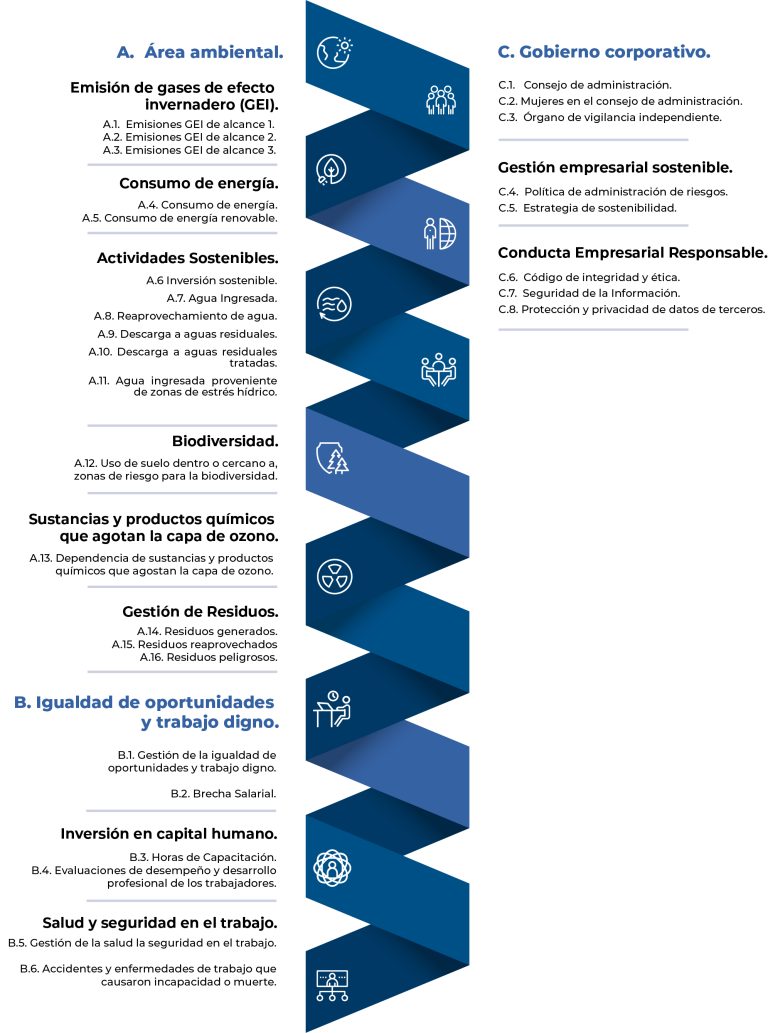 A. Área ambiental.

Emisión de gases de efecto invernadero (GEI).

A.1. Emisiones GEI de alcance 1.
A.2. Emisiones GEI de alcance 2.
A.3. Emisiones GEI de alcance 3.

Consumo de energía.

A.4. Consumo de energía.
A.5. Consumo de energía renovable.

Actividades Sostenibles.

A.6 Inversión sostenible.
A.7. Agua Ingresada.
A.8. Reaprovechamiento de agua.
A.9. Descarga a aguas residuales.
A.10. Descarga a aguas residuales tratadas.
A.11. Agua ingresada proveniente de zonas de estrés hídrico.

Biodiversidad.

A.12. Uso de suelo dentro o cercano a, zonas de riesgo para la biodiversidad.

Sustancias y productos químicos que agotan la capa de ozono.

A.13. Dependencia de sustancias y productos químicos que agostan la capa de ozono.

Gestión de Residuos.

A.14. Residuos generados.
A.15. Residuos reaprovechados
A.16. Residuos peligrosos.

B. Igualdad de oportunidades y trabajo digno.

B.1. Gestión de la igualdad de oportunidades y trabajo digno.

B.2. Brecha Salarial.

Inversión en capital humano.

B.3. Horas de Capacitación.
B.4. Evaluaciones de desempeño y desarrollo profesional de los trabajadores.

Salud y seguridad en el trabajo.

B.5. Gestión de la salud la seguridad en el trabajo.

B.6. Accidentes y enfermedades de trabajo que causaron incapacidad o muerte.

C. Gobierno corporativo.

C.1. Consejo de administración.
C.2. Mujeres en el consejo de administración.
C.3. Órgano de vigilancia independiente.

Gestión empresarial sostenible.

C.4. Política de administración de riesgos.
C.5. Estrategia de sostenibilidad.

Conducta Empresarial Responsable.

C.6. Código de integridad y ética.
C.7. Seguridad de la Información.
C.8. Protección y privacidad de datos de terceros.